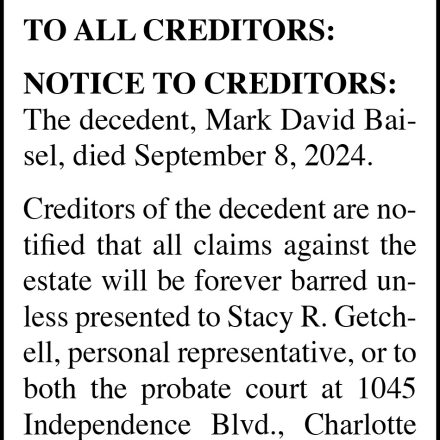 TO ALL CREDITORS:

NOTICE TO CREDITORS: The decedent, Mark David Baisel, died September 8, 2024.

Creditors of the decedent are notified that all claims against the estate will be forever barred unless presented to Stacy R. Getchell, personal representative, or to both the probate court at 1045 Independence Blvd., Charlotte